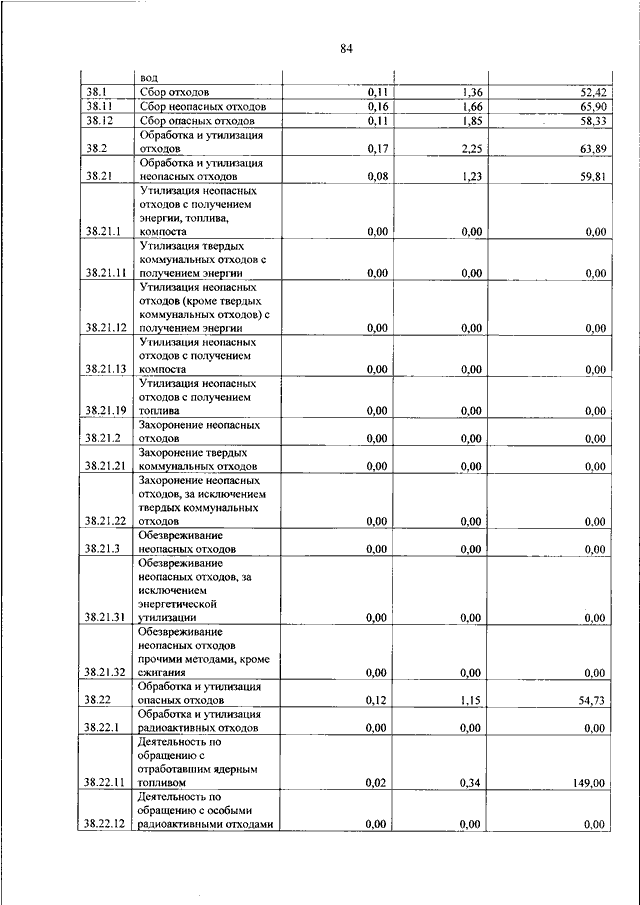 84

| | вод | | | |
|---|---|---|---|---|
| 38.1 | Сбор отходов | 0,11 | 1,36 | 52,42 |
| 38.11 | Сбор неопасных отходов | 0,16 | 1,66 | 65,90 |
| 38.12 | Сбор опасных отходов | 0,11 | 1,85 | 58,33 |
| 38.2 | Обработка и утилизация отходов | 0,17 | 2,25 | 63,89 |
| 38.21 | Обработка и утилизация неопасных отходов | 0,08 | 1,23 | 59,81 |
| 38.21.1 | Утилизация неопасных отходов с получением энергии, топлива, компоста | 0,00 | 0,00 | 0,00 |
| 38.21.11 | Утилизация твердых коммунальных отходов с получением энергии | 0,00 | 0,00 | 0,00 |
| 38.21.12 | Утилизация неопасных отходов (кроме твердых коммунальных отходов) с получением энергии | 0,00 | 0,00 | 0,00 |
| 38.21.13 | Утилизация неопасных отходов с получением компоста | 0,00 | 0,00 | 0,00 |
| 38.21.19 | Утилизация неопасных отходов с получением топлива | 0,00 | 0,00 | 0,00 |
| 38.21.2 | Захоронение неопасных отходов | 0,00 | 0,00 | 0,00 |
| 38.21.21 | Захоронение твердых коммунальных отходов | 0,00 | 0,00 | 0,00 |
| 38.21.22 | Захоронение неопасных отходов, за исключением твердых коммунальных отходов | 0,00 | 0,00 | 0,00 |
| 38.21.3 | Обезвреживание неопасных отходов | 0,00 | 0,00 | 0,00 |
| 38.21.31 | Обезвреживание неопасных отходов, за исключением энергетической утилизации | 0,00 | 0,00 | 0,00 |
| 38.21.32 | Обезвреживание неопасных отходов прочими методами, кроме сжигания | 0,00 | 0,00 | 0,00 |
| 38.22 | Обработка и утилизация опасных отходов | 0,12 | 1,15 | 54,73 |
| 38.22.1 | Обработка и утилизация радиоактивных отходов | 0,00 | 0,00 | 0,00 |
| 38.22.11 | Деятельность по обращению с отработавшим ядерным топливом | 0,02 | 0,34 | 149,00 |
| 38.22.12 | Деятельность по обращению с особыми радиоактивными отходами | 0,00 | 0,00 | 0,00 |